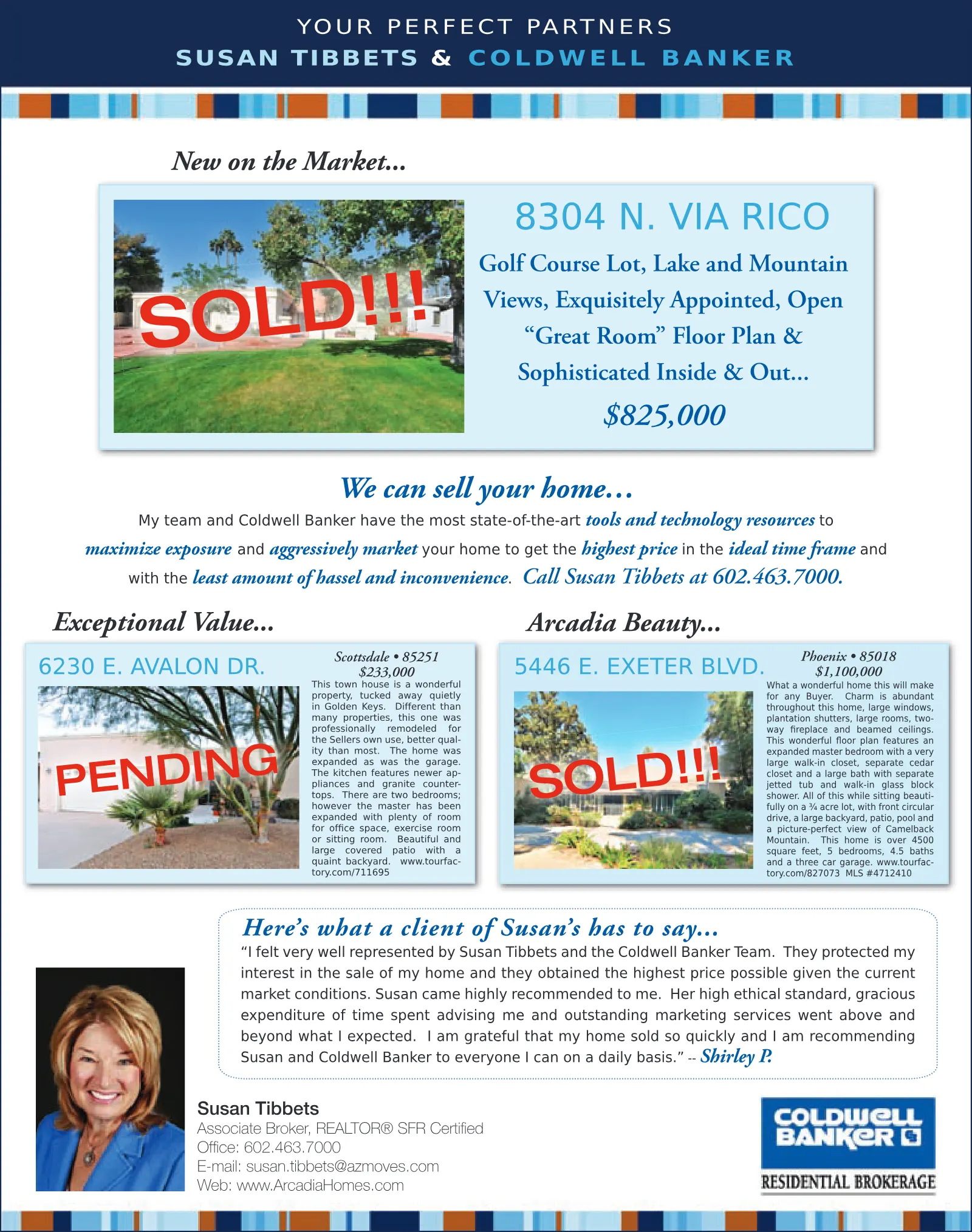 YOUR PERFECT PARTNERS
SUSAN TIBBETS & COLDWELL BANKER

New on the Market...

SOLD!!!

8304 N. VIA RICO

Golf Course Lot, Lake and Mountain Views, Exquisitely Appointed, Open "Great Room" Floor Plan & Sophisticated Inside & Out...

$825,000

We can sell your home...

My team and Coldwell Banker have the most state-of-the-art tools and technology resources to maximize exposure and aggressively market your home to get the highest price in the ideal time frame and with the least amount of hassel and inconvenience. Call Susan Tibbets at 602.463.7000.

Exceptional Value...

6230 E. AVALON DR.

PENDING

Scottsdale • 85251
$233,000

This town house is a wonderful property, tucked away quietly in Golden Keys. Different than many properties, this one was professionally remodeled for the Sellers own use, better quality than most. The home was expanded as was the garage. The kitchen features newer appliances and granite countertops. There are two bedrooms; however the master has been expanded with plenty of room for office space, exercise room or sitting room. Beautiful and large covered patio with a quaint backyard. www.tourfactory.com/711695

Arcadia Beauty...

5446 E. EXETER BLVD.

SOLD!!!

Phoenix • 85018
$1,100,000

What a wonderful home this will make for any Buyer. Charm is abundant throughout this home, large windows, plantation shutters, large rooms, two-way fireplace and beamed ceilings. This wonderful floor plan features an expanded master bedroom with a very large walk-in closet, separate cedar closet and a large bath with separate jetted tub and walk-in glass block shower. All of this while sitting beautifully on a ¾ acre lot, with front circular drive, a large backyard, patio, pool and a picture-perfect view of Camelback Mountain. This home is over 4500 square feet, 5 bedrooms, 4.5 baths and a three car garage. www.tourfactory.com/827073 MLS #4712410

Here's what a client of Susan's has to say...

"I felt very well represented by Susan Tibbets and the Coldwell Banker Team. They protected my interest in the sale of my home and they obtained the highest price possible given the current market conditions. Susan came highly recommended to me. Her high ethical standard, gracious expenditure of time spent advising me and outstanding marketing services went above and beyond what I expected. I am grateful that my home sold so quickly and I am recommending Susan and Coldwell Banker to everyone I can on a daily basis." -- Shirley P.

Susan Tibbets
Associate Broker, REALTOR® SFR Certified
Office: 602.463.7000
E-mail: susan.tibbets@azmoves.com
Web: www.ArcadiaHomes.com

COLDWELL BANKER
RESIDENTIAL BROKERAGE